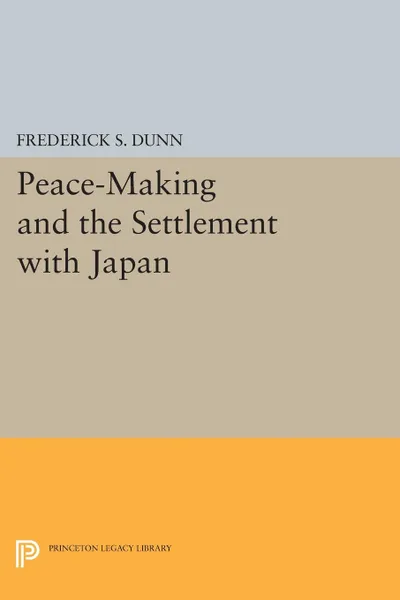 FREDERICK S. DUNN

Peace-Making and the Settlement with Japan

PRINCETON LEGACY LIBRARY